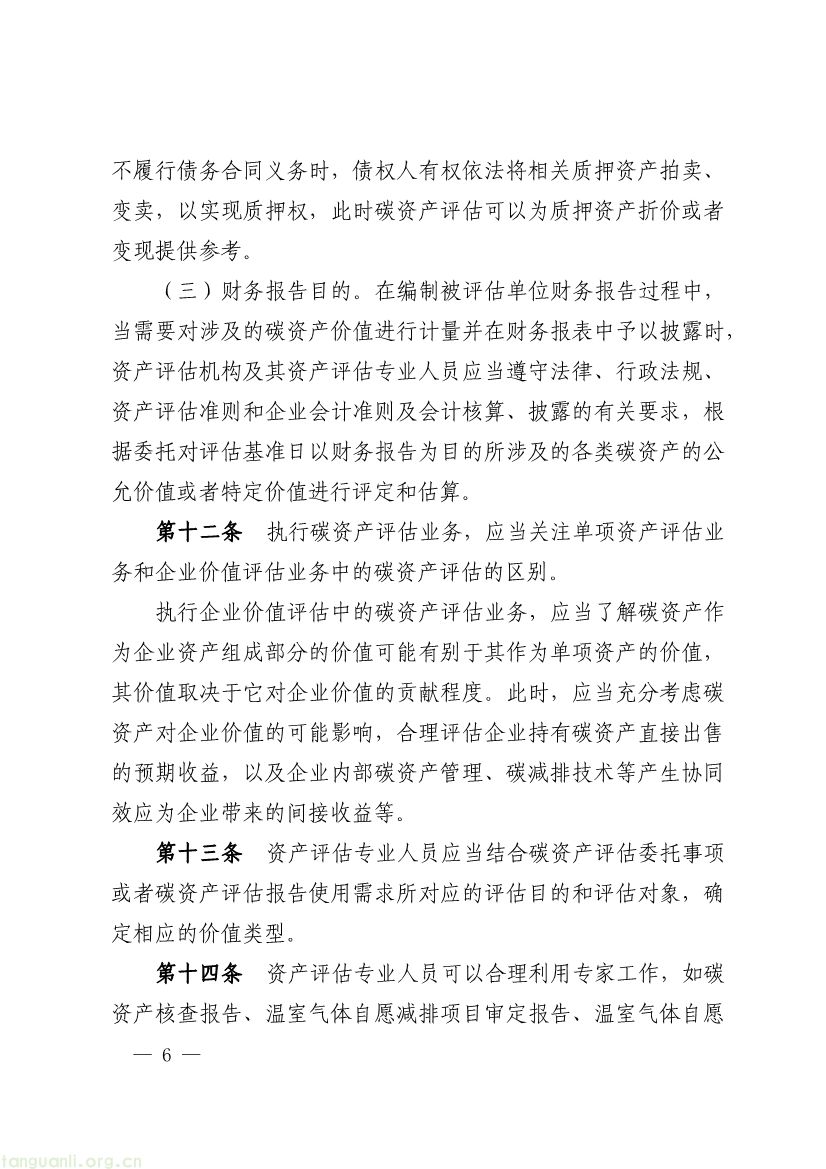 不履行债务合同义务时，债权人有权依法将相关质押资产拍卖、变卖，以实现质押权，此时碳资产评估可以为质押资产折价或者变现提供参考。

（三）财务报告目的。在编制被评估单位财务报告过程中，当需要对涉及的碳资产价值进行计量并在财务报表中予以披露时，资产评估机构及其资产评估专业人员应当遵守法律、行政法规、资产评估准则和企业会计准则及会计核算、披露的有关要求，根据委托对评估基准日以财务报告为目的所涉及的各类碳资产的公允价值或者特定价值进行评定和估算。

第十二条　执行碳资产评估业务，应当关注单项资产评估业务和企业价值评估业务中的碳资产评估的区别。

执行企业价值评估中的碳资产评估业务，应当了解碳资产作为企业资产组成部分的价值可能有别于其作为单项资产的价值，其价值取决于它对企业价值的贡献程度。此时，应当充分考虑碳资产对企业价值的可能影响，合理评估企业持有碳资产直接出售的预期收益，以及企业内部碳资产管理、碳减排技术等产生协同效应为企业带来的间接收益等。

第十三条　资产评估专业人员应当结合碳资产评估委托事项或者碳资产评估报告使用需求所对应的评估目的和评估对象，确定相应的价值类型。

第十四条　资产评估专业人员可以合理利用专家工作，如碳资产核查报告、温室气体自愿减排项目审定报告、温室气体自愿

— 6 —

tanguanli.org.cn